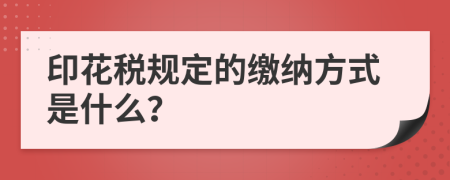 印花税规定的缴纳方式是什么？